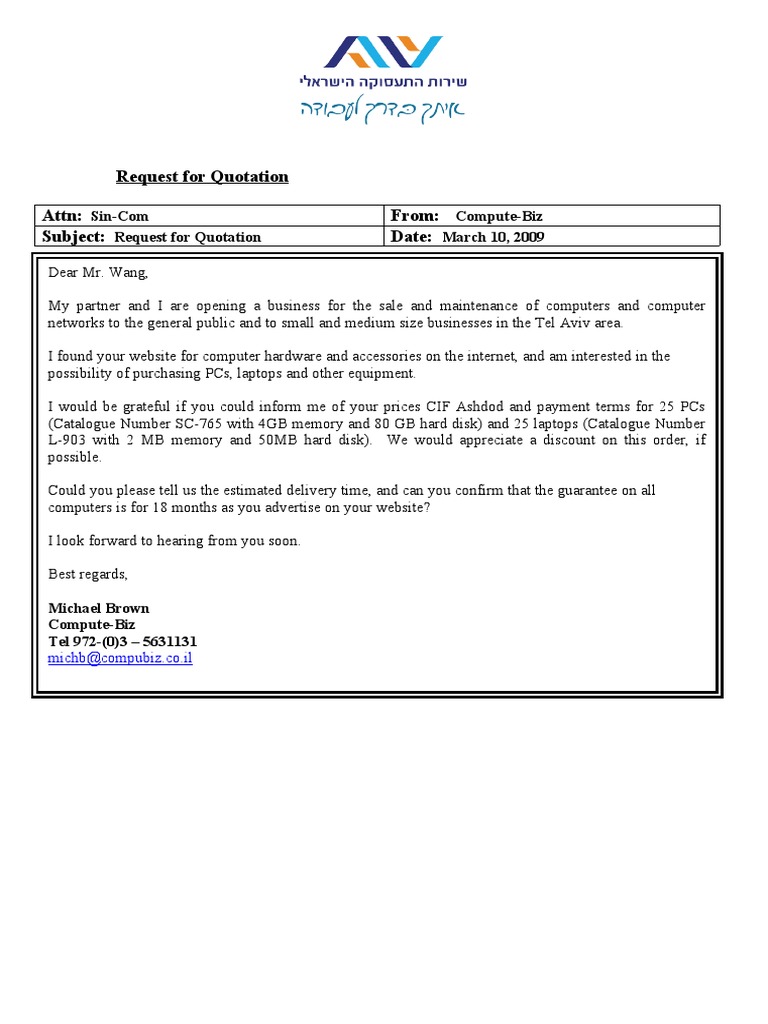 שירות התעסוקה הישראלי
איתך בדרך לעבודה

Request for Quotation

| Attn: Sin-Com | From: Compute-Biz |
|---|---|
| Subject: Request for Quotation | Date: March 10, 2009 |

Dear Mr. Wang,

My partner and I are opening a business for the sale and maintenance of computers and computer networks to the general public and to small and medium size businesses in the Tel Aviv area.

I found your website for computer hardware and accessories on the internet, and am interested in the possibility of purchasing PCs, laptops and other equipment.

I would be grateful if you could inform me of your prices CIF Ashdod and payment terms for 25 PCs (Catalogue Number SC-765 with 4GB memory and 80 GB hard disk) and 25 laptops (Catalogue Number L-903 with 2 MB memory and 50MB hard disk). We would appreciate a discount on this order, if possible.

Could you please tell us the estimated delivery time, and can you confirm that the guarantee on all computers is for 18 months as you advertise on your website?

I look forward to hearing from you soon.

Best regards,

Michael Brown
Compute-Biz
Tel 972-(0)3 – 5631131
michb@compubiz.co.il